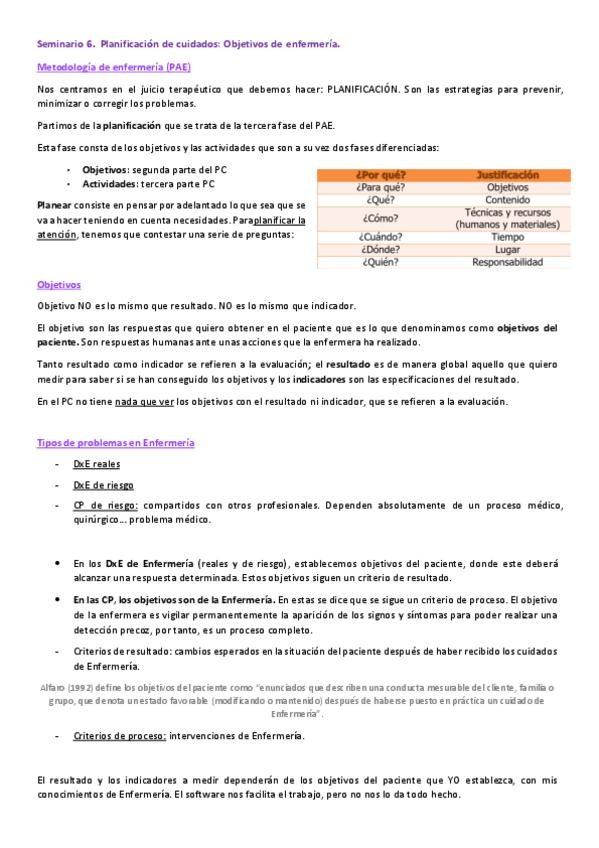 Seminario 6. Planificación de cuidados: Objetivos de enfermería.

Metodología de enfermería (PAE)

Nos centramos en el juicio terapéutico que debemos hacer: PLANIFICACIÓN. Son las estrategias para prevenir, minimizar o corregir los problemas.

Partimos de la planificación que se trata de la tercera fase del PAE.

Esta fase consta de los objetivos y las actividades que son a su vez dos fases diferenciadas:

- Objetivos: segunda parte del PC
- Actividades: tercera parte PC

Planear consiste en pensar por adelantado lo que sea que se va a hacer teniendo en cuenta necesidades. Para planificar la atención, tenemos que contestar una serie de preguntas:

| ¿Por qué? | Justificación |
|---|---|
| ¿Para qué? | Objetivos |
| ¿Qué? | Contenido |
| ¿Cómo? | Técnicas y recursos (humanos y materiales) |
| ¿Cuándo? | Tiempo |
| ¿Dónde? | Lugar |
| ¿Quién? | Responsabilidad |

Objetivos

Objetivo NO es lo mismo que resultado. NO es lo mismo que indicador.

El objetivo son las respuestas que quiero obtener en el paciente que es lo que denominamos como objetivos del paciente. Son respuestas humanas ante unas acciones que la enfermera ha realizado.

Tanto resultado como indicador se refieren a la evaluación; el resultado es de manera global aquello que quiero medir para saber si se han conseguido los objetivos y los indicadores son las especificaciones del resultado.

En el PC no tiene nada que ver los objetivos con el resultado ni indicador, que se refieren a la evaluación.

Tipos de problemas en Enfermería

- DxE reales
- DxE de riesgo
- CP de riesgo: compartidos con otros profesionales. Dependen absolutamente de un proceso médico, quirúrgico… problema médico.

• En los DxE de Enfermería (reales y de riesgo), establecemos objetivos del paciente, donde este deberá alcanzar una respuesta determinada. Estos objetivos siguen un criterio de resultado.
• En las CP, los objetivos son de la Enfermería. En estas se dice que se sigue un criterio de proceso. El objetivo de la enfermera es vigilar permanentemente la aparición de los signos y síntomas para poder realizar una detección precoz, por tanto, es un proceso completo.
- Criterios de resultado: cambios esperados en la situación del paciente después de haber recibido los cuidados de Enfermería.

Alfaro (1992) define los objetivos del paciente como "enunciados que describen una conducta mesurable del cliente, familia o grupo, que denota un estado favorable (modificando o mantenido) después de haberse puesto en práctica un cuidado de Enfermería".

- Criterios de proceso: intervenciones de Enfermería.

El resultado y los indicadores a medir dependerán de los objetivos del paciente que YO establezca, con mis conocimientos de Enfermería. El software nos facilita el trabajo, pero no nos lo da todo hecho.